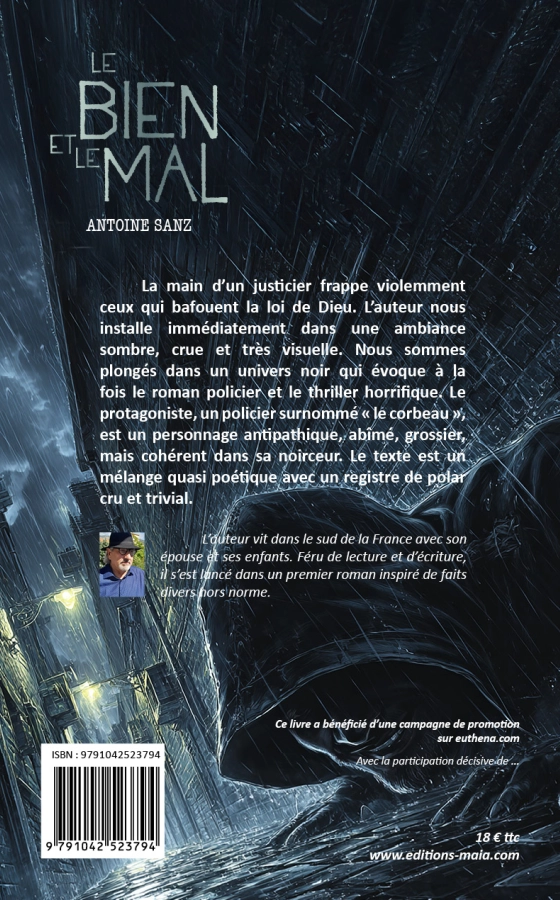 LE BIEN ET LE MAL

ANTOINE SANZ

La main d'un justicier frappe violemment ceux qui bafouent la loi de Dieu. L'auteur nous installe immédiatement dans une ambiance sombre, crue et très visuelle. Nous sommes plongés dans un univers noir qui évoque à la fois le roman policier et le thriller horrifique. Le protagoniste, un policier surnommé « le corbeau », est un personnage antipathique, abîmé, grossier, mais cohérent dans sa noirceur. Le texte est un mélange quasi poétique avec un registre de polar cru et trivial.

L'auteur vit dans le sud de la France avec son épouse et ses enfants. Féru de lecture et d'écriture, il s'est lancé dans un premier roman inspiré de faits divers hors norme.

Ce livre a bénéficié d'une campagne de promotion sur euthena.com

Avec la participation décisive de ...

ISBN : 9791042523794

9 791042 523794

18 € ttc
www.editions-maia.com